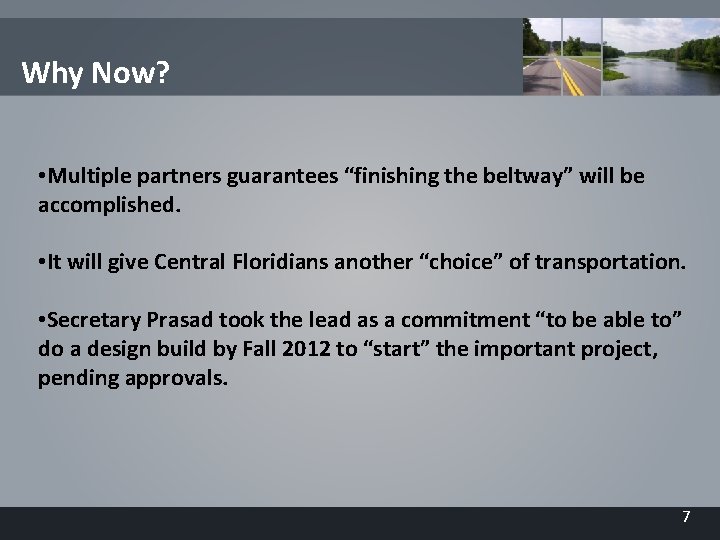 Why Now?

•Multiple partners guarantees “finishing the beltway” will be accomplished.

•It will give Central Floridians another “choice” of transportation.

•Secretary Prasad took the lead as a commitment “to be able to” do a design build by Fall 2012 to “start” the important project, pending approvals.

7